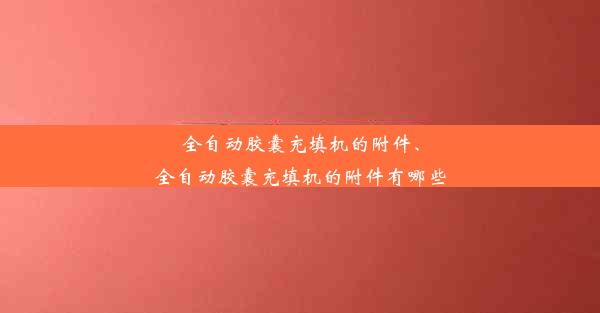 全自动胶囊充填机的附件、
全自动胶囊充填机的附件有哪些